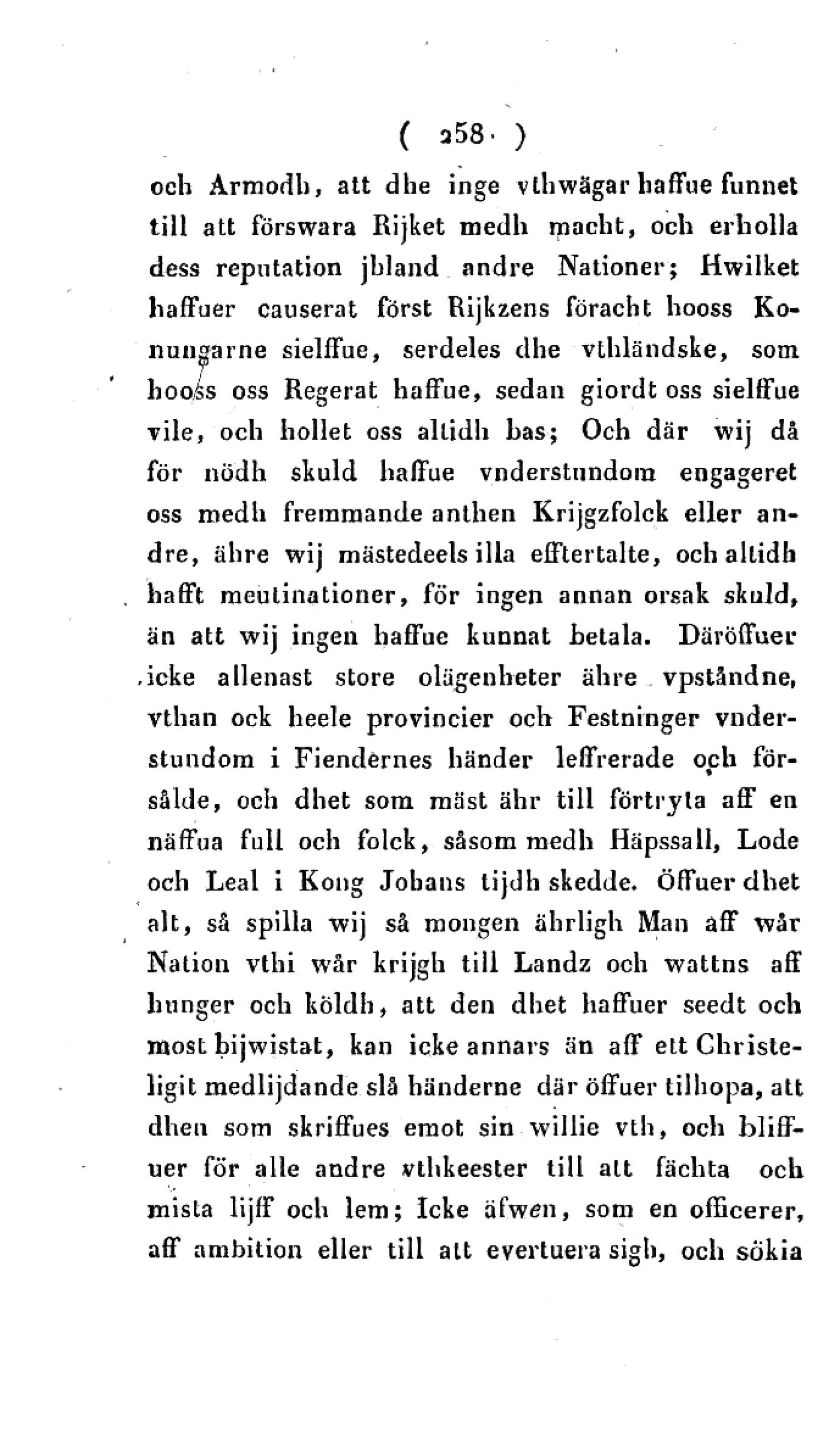 ( 258 )

och Armodh, att dhe inge vthwägar haffue funnet till att förswara Rijket medh macht, och erholla dess reputation jbland andre Nationer; Hwilket haffuer causerat först Rijkzens föracht hooss Konungarne sielffue, serdeles dhe vthländske, som hooss oss Regerat haffue, sedan giordt oss sielffue vile, och hollet oss altidh bas; Och där wij då för nödh skuld haffue vnderstundom engageret oss medh fremmande anthen Krijgzfolck eller andre, ähre wij mästedeels illa efftertalte, och altidh hafft meutinationer, för ingen annan orsak skuld, än att wij ingen haffue kunnat betala. Däröffuer icke allenast store olägenheter ähre vpståndne, vthan ock heele provincier och Festninger vnderstundom i Fiendernes händer leffrerade och försålde, och dhet som mäst ähr till förtryta aff en näffua full och folck, såsom medh Häpssall, Lode och Leal i Kong Johans tijdh skedde. Öffuer dhet alt, så spilla wij så mongen ährligh Man aff wår Nation vthi wår krijgh till Landz och wattns aff hunger och köldh, att den dhet haffuer seedt och most bijwistat, kan icke annars än aff ett Christeligit medlijdande slå händerne där öffuer tilhopa, att dhen som skriffues emot sin willie vth, och bliffuer för alle andre vthkeester till att fächta och mista lijff och lem; Icke äfwen, som en officerer, aff ambition eller till att evertuera sigh, och sökia